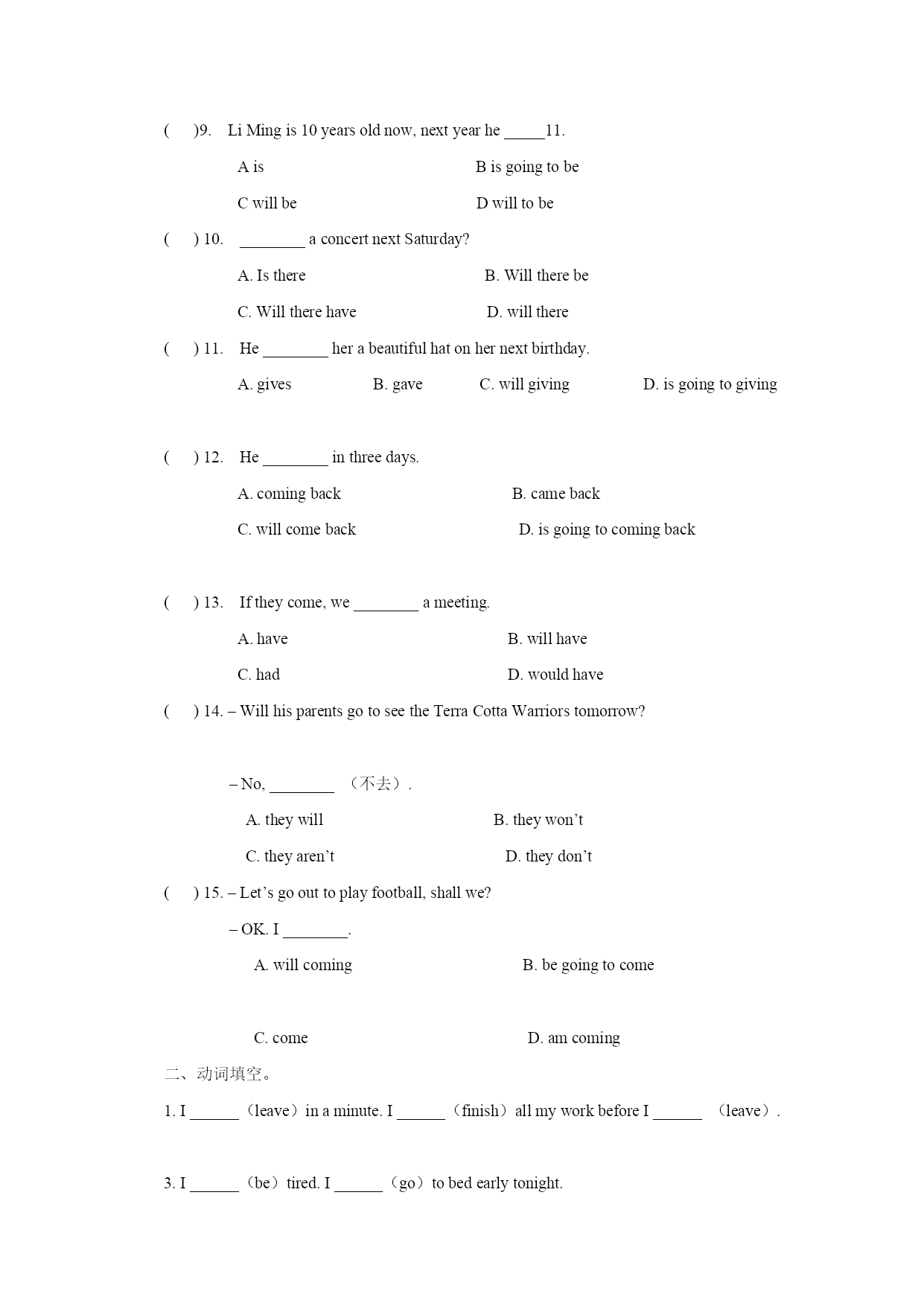 (　　)9.　Li Ming is 10 years old now, next year he _____11.

A is　　　　　　　　　　　B is going to be

C will be　　　　　　　　　D will to be

(　　) 10.　________ a concert next Saturday?

A. Is there　　　　　　　　B. Will there be

C. Will there have　　　　　D. will there

(　　) 11.　He ________ her a beautiful hat on her next birthday.

A. gives　　　B. gave　　　C. will giving　　　D. is going to giving

(　　) 12.　He ________ in three days.

A. coming back　　　　　　B. came back

C. will come back　　　　　D. is going to coming back

(　　) 13.　If they come, we ________ a meeting.

A. have　　　　　　　　　B. will have

C. had　　　　　　　　　D. would have

(　　) 14. – Will his parents go to see the Terra Cotta Warriors tomorrow?

– No, ________ （不去）.

A. they will　　　　　　　B. they won’t

C. they aren’t　　　　　　D. they don’t

(　　) 15. – Let’s go out to play football, shall we?

– OK. I ________.

A. will coming　　　　　　B. be going to come

C. come　　　　　　　　D. am coming

二、动词填空。

1. I ______（leave）in a minute. I ______（finish）all my work before I ______ （leave）.

3. I ______（be）tired. I ______（go）to bed early tonight.